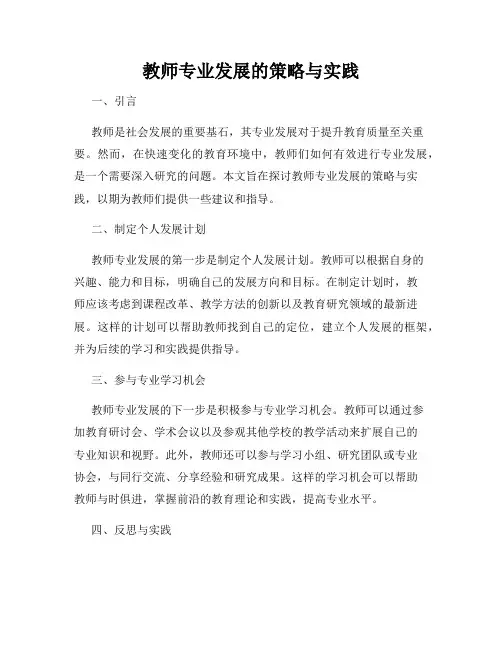 教师专业发展的策略与实践

一、引言

教师是社会发展的重要基石，其专业发展对于提升教育质量至关重要。然而，在快速变化的教育环境中，教师们如何有效进行专业发展，是一个需要深入研究的问题。本文旨在探讨教师专业发展的策略与实践，以期为教师们提供一些建议和指导。

二、制定个人发展计划

教师专业发展的第一步是制定个人发展计划。教师可以根据自身的兴趣、能力和目标，明确自己的发展方向和目标。在制定计划时，教师应该考虑到课程改革、教学方法的创新以及教育研究领域的最新进展。这样的计划可以帮助教师找到自己的定位，建立个人发展的框架，并为后续的学习和实践提供指导。

三、参与专业学习机会

教师专业发展的下一步是积极参与专业学习机会。教师可以通过参加教育研讨会、学术会议以及参观其他学校的教学活动来扩展自己的专业知识和视野。此外，教师还可以参与学习小组、研究团队或专业协会，与同行交流、分享经验和研究成果。这样的学习机会可以帮助教师与时俱进，掌握前沿的教育理论和实践，提高专业水平。

四、反思与实践